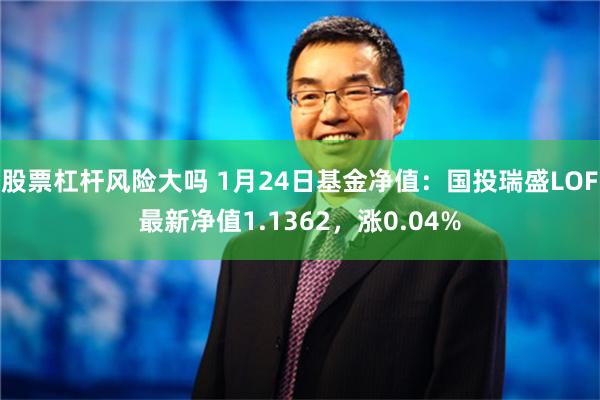 股票杠杆风险大吗 1月24日基金净值：国投瑞盛LOF最新净值1.1362，涨0.04%